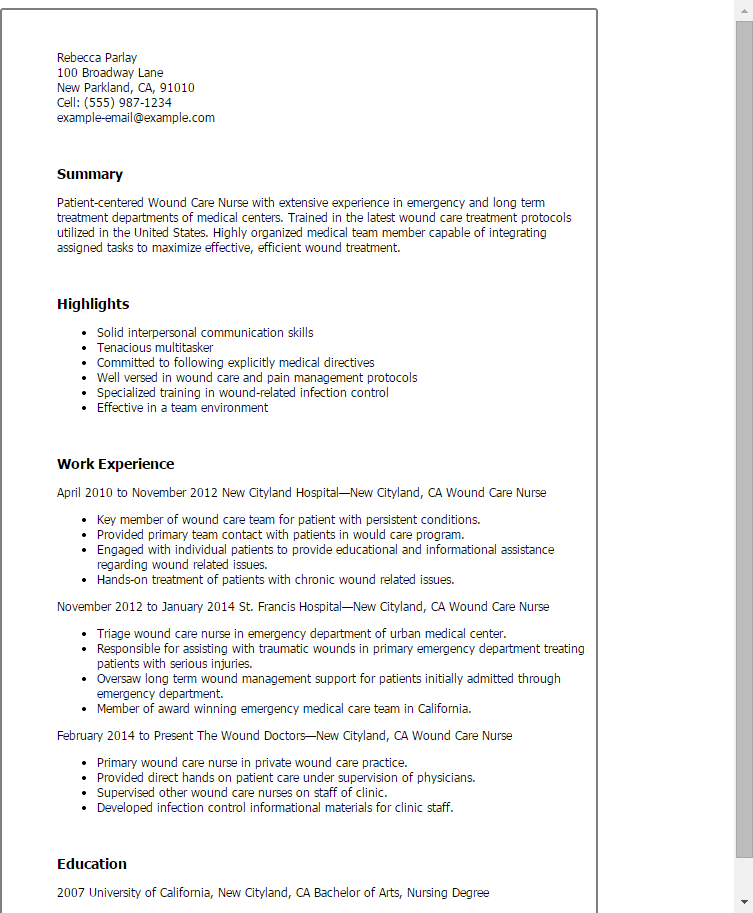 Rebecca Parlay
100 Broadway Lane
New Parkland, CA, 91010
Cell: (555) 987-1234
example-email@example.com

Summary

Patient-centered Wound Care Nurse with extensive experience in emergency and long term treatment departments of medical centers. Trained in the latest wound care treatment protocols utilized in the United States. Highly organized medical team member capable of integrating assigned tasks to maximize effective, efficient wound treatment.

Highlights

- Solid interpersonal communication skills
- Tenacious multitasker
- Committed to following explicitly medical directives
- Well versed in wound care and pain management protocols
- Specialized training in wound-related infection control
- Effective in a team environment

Work Experience

April 2010 to November 2012 New Cityland Hospital—New Cityland, CA Wound Care Nurse

- Key member of wound care team for patient with persistent conditions.
- Provided primary team contact with patients in would care program.
- Engaged with individual patients to provide educational and informational assistance regarding wound related issues.
- Hands-on treatment of patients with chronic wound related issues.

November 2012 to January 2014 St. Francis Hospital—New Cityland, CA Wound Care Nurse

- Triage wound care nurse in emergency department of urban medical center.
- Responsible for assisting with traumatic wounds in primary emergency department treating patients with serious injuries.
- Oversaw long term wound management support for patients initially admitted through emergency department.
- Member of award winning emergency medical care team in California.

February 2014 to Present The Wound Doctors—New Cityland, CA Wound Care Nurse

- Primary wound care nurse in private wound care practice.
- Provided direct hands on patient care under supervision of physicians.
- Supervised other wound care nurses on staff of clinic.
- Developed infection control informational materials for clinic staff.

Education

2007 University of California, New Cityland, CA Bachelor of Arts, Nursing Degree